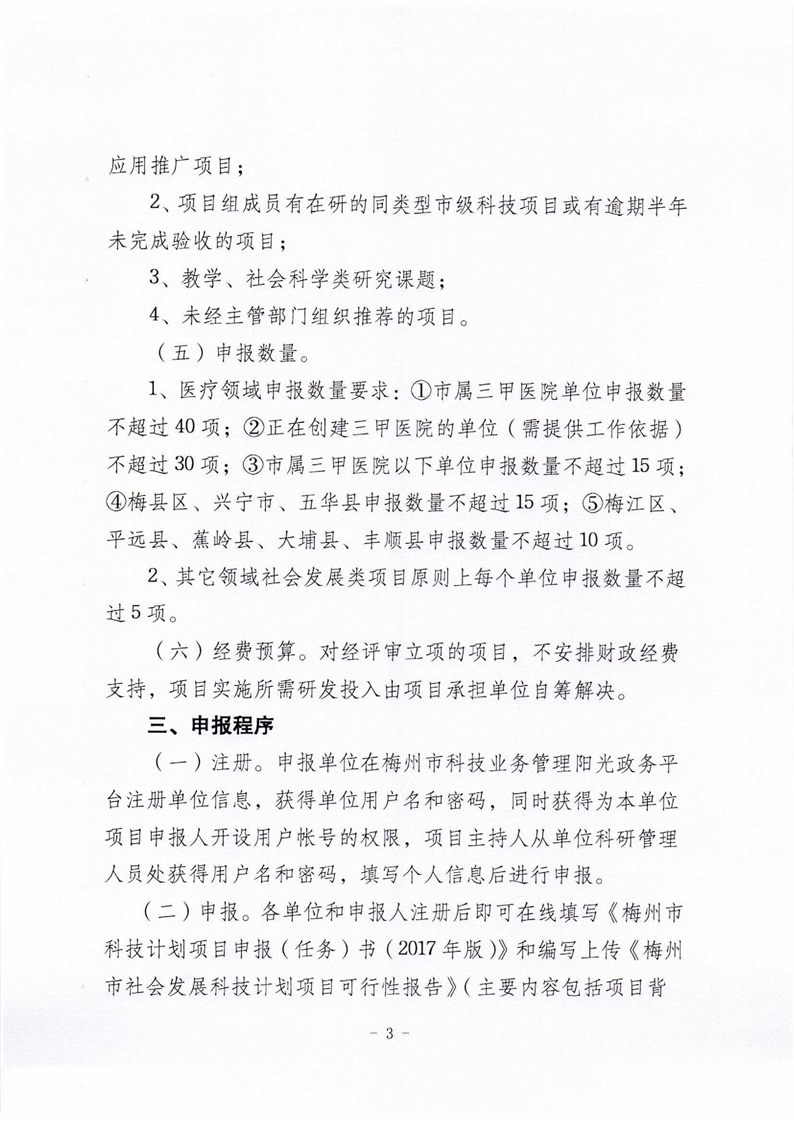 应用推广项目；

2、项目组成员有在研的同类型市级科技项目或有逾期半年未完成验收的项目；

3、教学、社会科学类研究课题；

4、未经主管部门组织推荐的项目。

（五）申报数量。

1、医疗领域申报数量要求：①市属三甲医院单位申报数量不超过40项；②正在创建三甲医院的单位（需提供工作依据）不超过30项；③市属三甲医院以下单位申报数量不超过15项；④梅县区、兴宁市、五华县申报数量不超过15项；⑤梅江区、平远县、蕉岭县、大埔县、丰顺县申报数量不超过10项。

2、其它领域社会发展类项目原则上每个单位申报数量不超过5项。

（六）经费预算。对经评审立项的项目，不安排财政经费支持，项目实施所需研发投入由项目承担单位自筹解决。

三、申报程序

（一）注册。申报单位在梅州市科技业务管理阳光政务平台注册单位信息，获得单位用户名和密码，同时获得为本单位项目申报人开设用户帐号的权限，项目主持人从单位科研管理人员处获得用户名和密码，填写个人信息后进行申报。

（二）申报。各单位和申报人注册后即可在线填写《梅州市科技计划项目申报（任务）书（2017年版）》和编写上传《梅州市社会发展科技计划项目可行性报告》（主要内容包括项目背

- 3 -